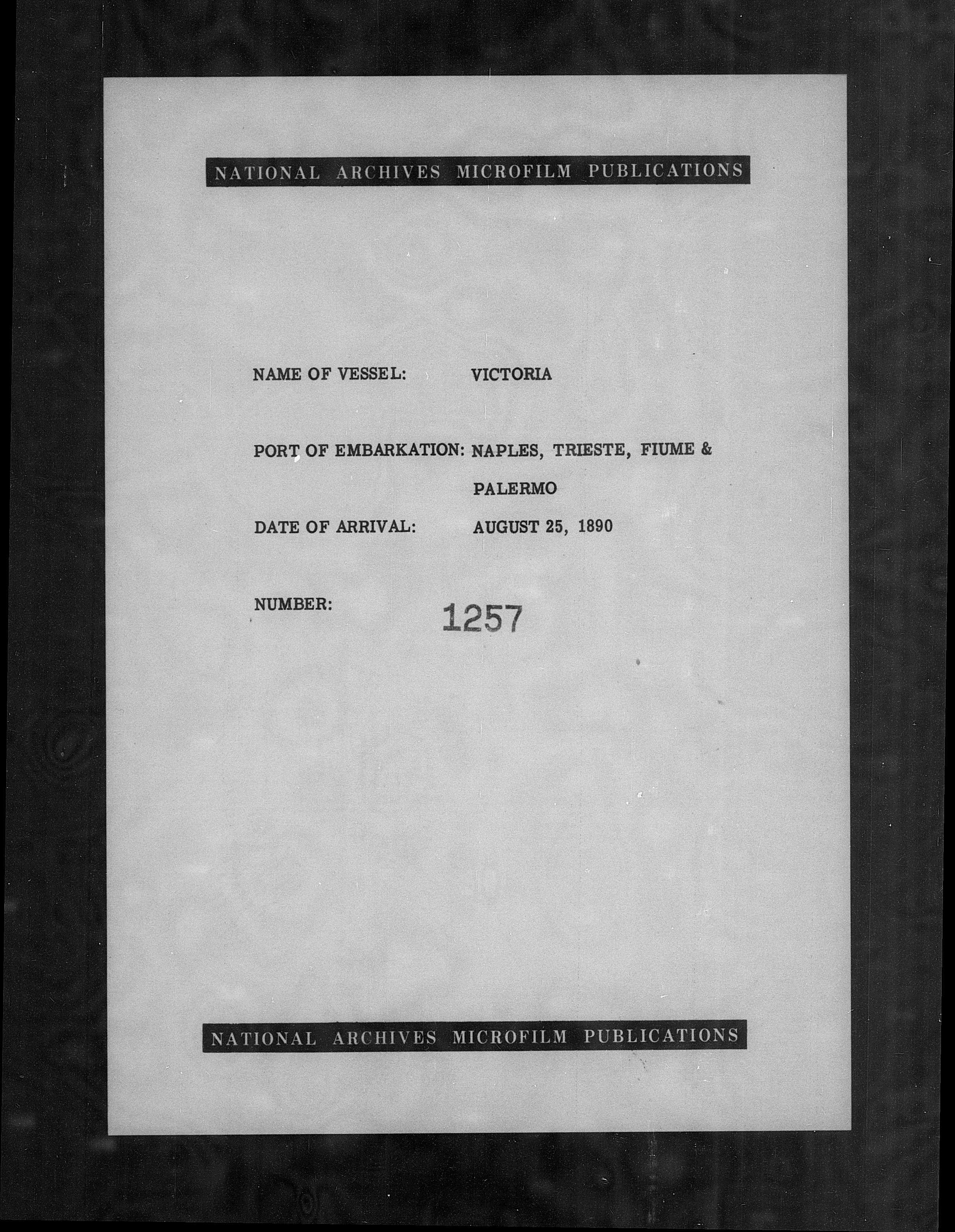 NATIONAL ARCHIVES MICROFILM PUBLICATIONS

NAME OF VESSEL: VICTORIA

PORT OF EMBARKATION: NAPLES, TRIESTE, FIUME & PALERMO

DATE OF ARRIVAL: AUGUST 25, 1890

NUMBER: 1257

NATIONAL ARCHIVES MICROFILM PUBLICATIONS